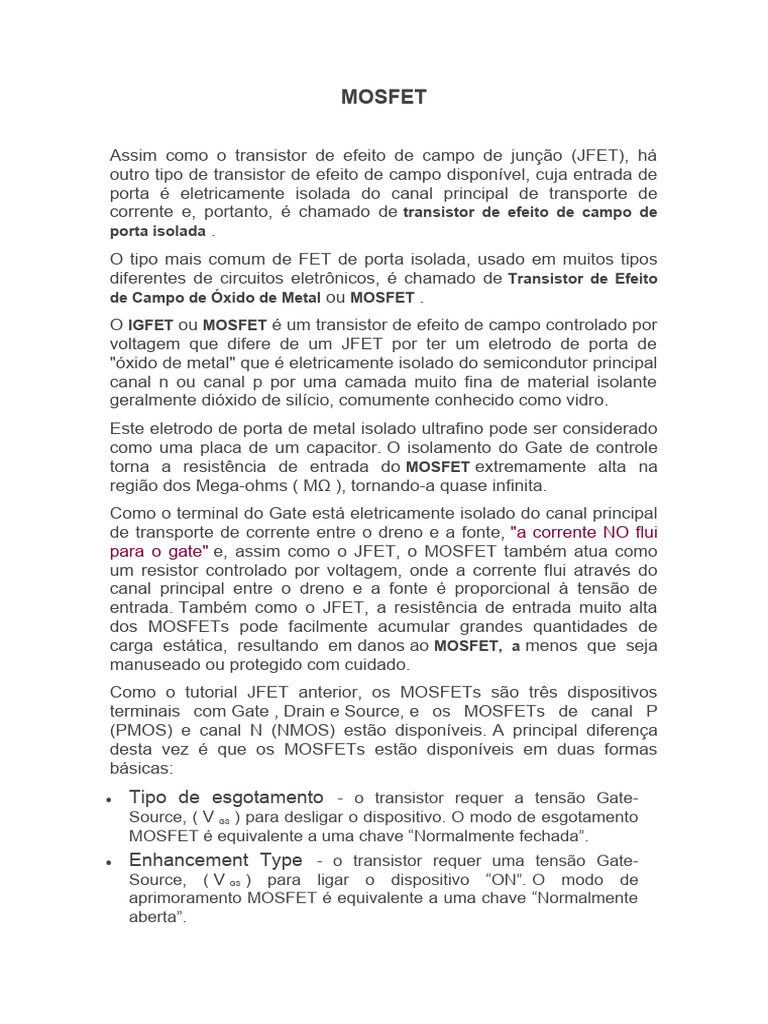 MOSFET

Assim como o transistor de efeito de campo de junção (JFET), há outro tipo de transistor de efeito de campo disponível, cuja entrada de porta é eletricamente isolada do canal principal de transporte de corrente e, portanto, é chamado de transistor de efeito de campo de porta isolada .

O tipo mais comum de FET de porta isolada, usado em muitos tipos diferentes de circuitos eletrônicos, é chamado de Transistor de Efeito de Campo de Óxido de Metal ou MOSFET .

O IGFET ou MOSFET é um transistor de efeito de campo controlado por voltagem que difere de um JFET por ter um eletrodo de porta de "óxido de metal" que é eletricamente isolado do semicondutor principal canal n ou canal p por uma camada muito fina de material isolante geralmente dióxido de silício, comumente conhecido como vidro.

Este eletrodo de porta de metal isolado ultrafino pode ser considerado como uma placa de um capacitor. O isolamento do Gate de controle torna a resistência de entrada do MOSFET extremamente alta na região dos Mega-ohms ( MΩ ), tornando-a quase infinita.

Como o terminal do Gate está eletricamente isolado do canal principal de transporte de corrente entre o dreno e a fonte, "a corrente NO flui para o gate" e, assim como o JFET, o MOSFET também atua como um resistor controlado por voltagem, onde a corrente flui através do canal principal entre o dreno e a fonte é proporcional à tensão de entrada. Também como o JFET, a resistência de entrada muito alta dos MOSFETs pode facilmente acumular grandes quantidades de carga estática, resultando em danos ao MOSFET, a menos que seja manuseado ou protegido com cuidado.

Como o tutorial JFET anterior, os MOSFETs são três dispositivos terminais com Gate , Drain e Source, e os MOSFETs de canal P (PMOS) e canal N (NMOS) estão disponíveis. A principal diferença desta vez é que os MOSFETs estão disponíveis em duas formas básicas:

• Tipo de esgotamento - o transistor requer a tensão Gate-Source, ( V $_{GS}$ ) para desligar o dispositivo. O modo de esgotamento MOSFET é equivalente a uma chave “Normalmente fechada”.
• Enhancement Type - o transistor requer uma tensão Gate-Source, ( V $_{GS}$ ) para ligar o dispositivo “ON”. O modo de aprimoramento MOSFET é equivalente a uma chave “Normalmente aberta”.